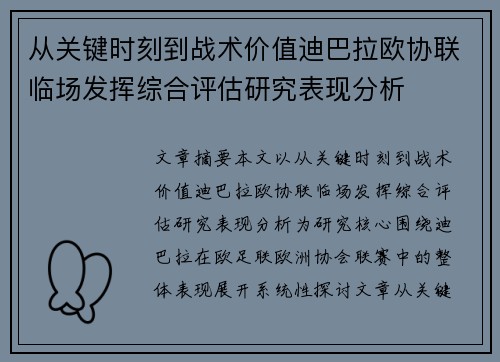 从关键时刻到战术价值迪巴拉欧协联临场发挥综合评估研究表现分析

文章摘要本文以从关键时刻到战术价值迪巴拉欧协联临场发挥综合评估研究表现分析为研究核心围绕迪巴拉在欧足联欧洲协会联赛中的整体表现展开系统性探讨文章从关键